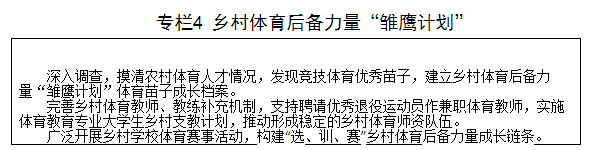 专栏4 乡村体育后备力量“雏鹰计划”

深入调查，摸清农村体育人才情况，发现竞技体育优秀苗子，建立乡村体育后备力量“雏鹰计划”体育苗子成长档案。

完善乡村体育教师、教练补充机制，支持聘请优秀退役运动员作兼职体育教师，实施体育教育专业大学生乡村支教计划，推动形成稳定的乡村体育师资队伍。

广泛开展乡村学校体育赛事活动，构建“选、训、赛”乡村体育后备力量成长链条。